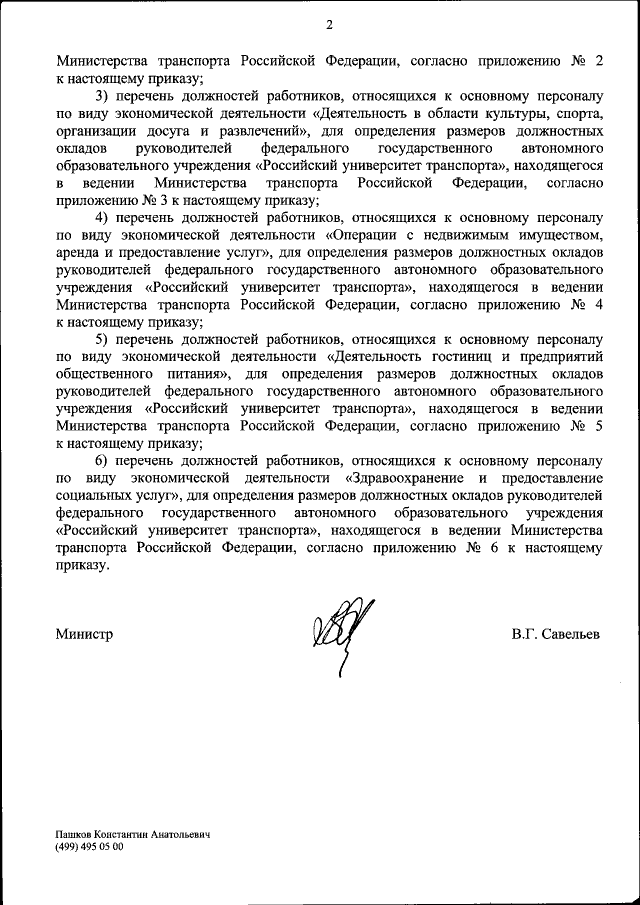 2

Министерства транспорта Российской Федерации, согласно приложению № 2 к настоящему приказу;

3) перечень должностей работников, относящихся к основному персоналу по виду экономической деятельности «Деятельность в области культуры, спорта, организации досуга и развлечений», для определения размеров должностных окладов руководителей федерального государственного автономного образовательного учреждения «Российский университет транспорта», находящегося в ведении Министерства транспорта Российской Федерации, согласно приложению № 3 к настоящему приказу;

4) перечень должностей работников, относящихся к основному персоналу по виду экономической деятельности «Операции с недвижимым имуществом, аренда и предоставление услуг», для определения размеров должностных окладов руководителей федерального государственного автономного образовательного учреждения «Российский университет транспорта», находящегося в ведении Министерства транспорта Российской Федерации, согласно приложению № 4 к настоящему приказу;

5) перечень должностей работников, относящихся к основному персоналу по виду экономической деятельности «Деятельность гостиниц и предприятий общественного питания», для определения размеров должностных окладов руководителей федерального государственного автономного образовательного учреждения «Российский университет транспорта», находящегося в ведении Министерства транспорта Российской Федерации, согласно приложению № 5 к настоящему приказу;

6) перечень должностей работников, относящихся к основному персоналу по виду экономической деятельности «Здравоохранение и предоставление социальных услуг», для определения размеров должностных окладов руководителей федерального государственного автономного образовательного учреждения «Российский университет транспорта», находящегося в ведении Министерства транспорта Российской Федерации, согласно приложению № 6 к настоящему приказу.

Министр В.Г. Савельев

Пашков Константин Анатольевич
(499) 495 05 00